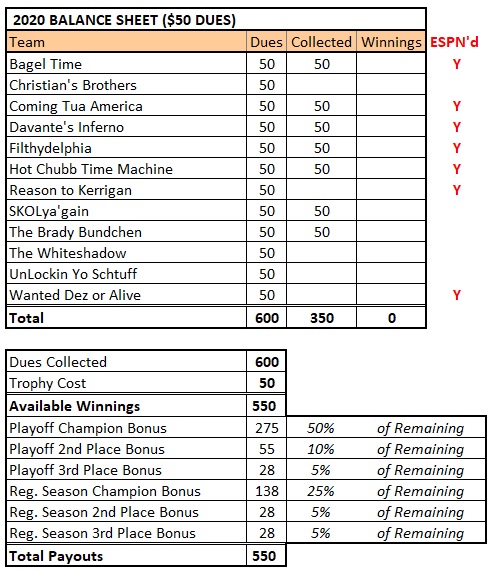 2020 BALANCE SHEET ($50 DUES)

| Team | Dues | Collected | Winnings | ESPN'd |
|---|---|---|---|---|
| Bagel Time | 50 | 50 | | Y |
| Christian's Brothers | 50 | | | |
| Coming Tua America | 50 | 50 | | Y |
| Davante's Inferno | 50 | 50 | | Y |
| Filthydelphia | 50 | 50 | | Y |
| Hot Chubb Time Machine | 50 | 50 | | Y |
| Reason to Kerrigan | 50 | | | Y |
| SKOLya'gain | 50 | 50 | | |
| The Brady Bundchen | 50 | 50 | | |
| The Whiteshadow | 50 | | | |
| UnLockin Yo Schtuff | 50 | | | |
| Wanted Dez or Alive | 50 | | | Y |
| Total | 600 | 350 | 0 | |

| | | | |
|---|---|---|---|
| Dues Collected | 600 | | |
| Trophy Cost | 50 | | |
| Available Winnings | 550 | | |
| Playoff Champion Bonus | 275 | 50% | of Remaining |
| Playoff 2nd Place Bonus | 55 | 10% | of Remaining |
| Playoff 3rd Place Bonus | 28 | 5% | of Remaining |
| Reg. Season Champion Bonus | 138 | 25% | of Remaining |
| Reg. Season 2nd Place Bonus | 28 | 5% | of Remaining |
| Reg. Season 3rd Place Bonus | 28 | 5% | of Remaining |
| Total Payouts | 550 | | |